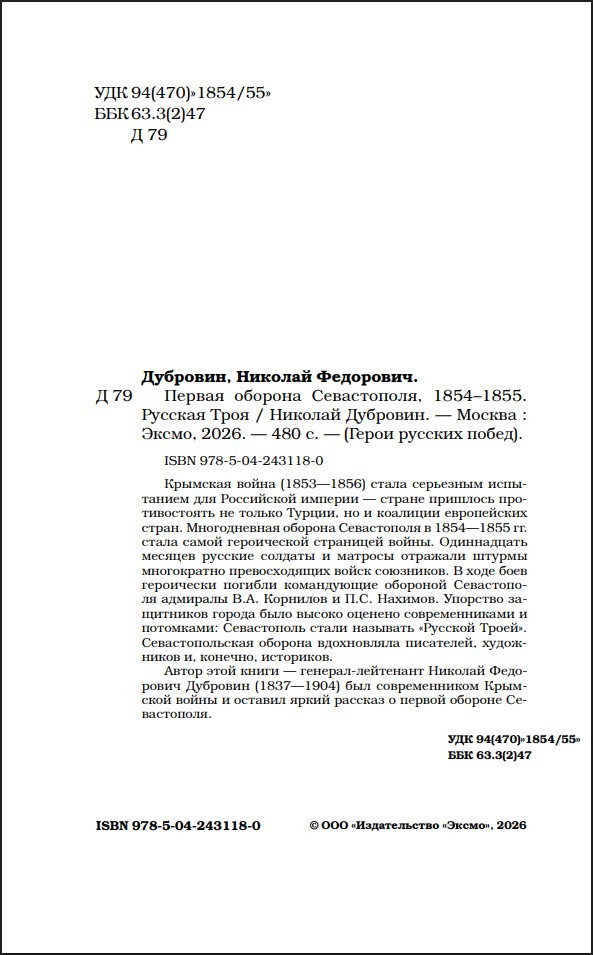 УДК 94(470)»1854/55»
ББК 63.3(2)47
Д 79

Дубровин, Николай Федорович.
Д 79 Первая оборона Севастополя, 1854–1855. Русская Троя / Николай Дубровин. — Москва : Эксмо, 2026. — 480 с. — (Герои русских побед).

ISBN 978-5-04-243118-0

Крымская война (1853—1856) стала серьезным испытанием для Российской империи — стране пришлось противостоять не только Турции, но и коалиции европейских стран. Многодневная оборона Севастополя в 1854—1855 гг. стала самой героической страницей войны. Одиннадцать месяцев русские солдаты и матросы отражали штурмы многократно превосходящих войск союзников. В ходе боев героически погибли командующие обороной Севастополя адмиралы В.А. Корнилов и П.С. Нахимов. Упорство защитников города было высоко оценено современниками и потомками: Севастополь стали называть «Русской Троей». Севастопольская оборона вдохновляла писателей, художников и, конечно, историков.

Автор этой книги — генерал-лейтенант Николай Федорович Дубровин (1837—1904) был современником Крымской войны и оставил яркий рассказ о первой обороне Севастополя.

УДК 94(470)»1854/55»
ББК 63.3(2)47

ISBN 978-5-04-243118-0

© ООО «Издательство «Эксмо», 2026